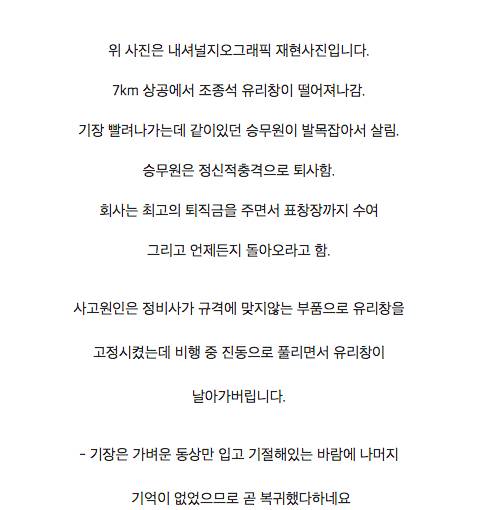 위 사진은 내셔널지오그래픽 재현사진입니다.

7km 상공에서 조종석 유리창이 떨어져나감.

기장 빨려나가는데 같이있던 승무원이 발목잡아서 살림.

승무원은 정신적충격으로 퇴사함.

회사는 최고의 퇴직금을 주면서 표창장까지 수여

그리고 언제든지 돌아오라고 함.

사고원인은 정비사가 규격에 맞지않는 부품으로 유리창을

고정시켰는데 비행 중 진동으로 풀리면서 유리창이

날아가버립니다.

- 기장은 가벼운 동상만 입고 기절해있는 바람에 나머지

기억이 없었으므로 곧 복귀했다하네요